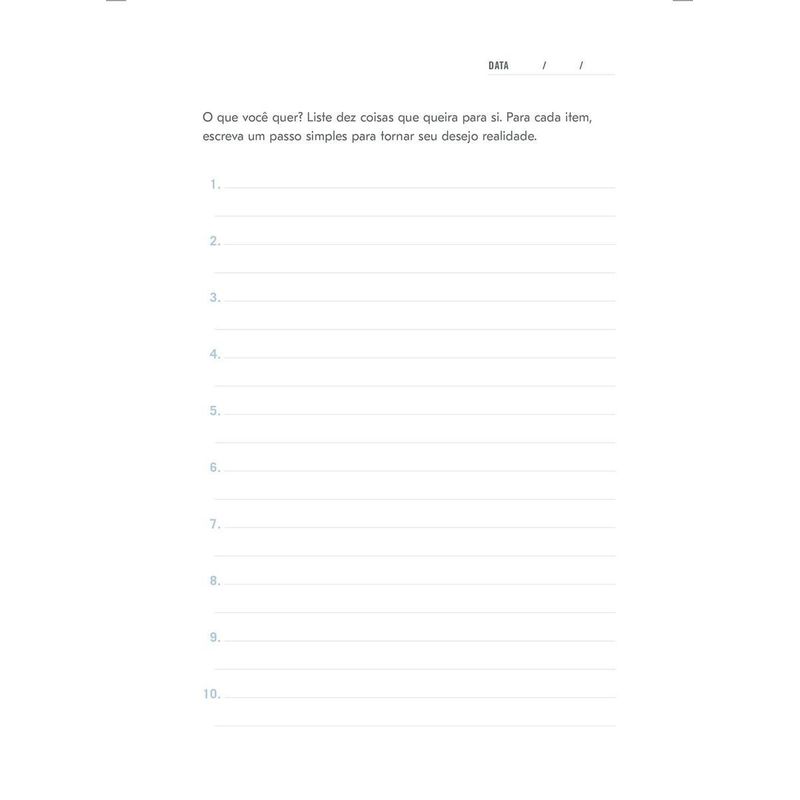 DATA / /

O que você quer? Liste dez coisas que queira para si. Para cada item, escreva um passo simples para tornar seu desejo realidade.

1.

2.

3.

4.

5.

6.

7.

8.

9.

10.